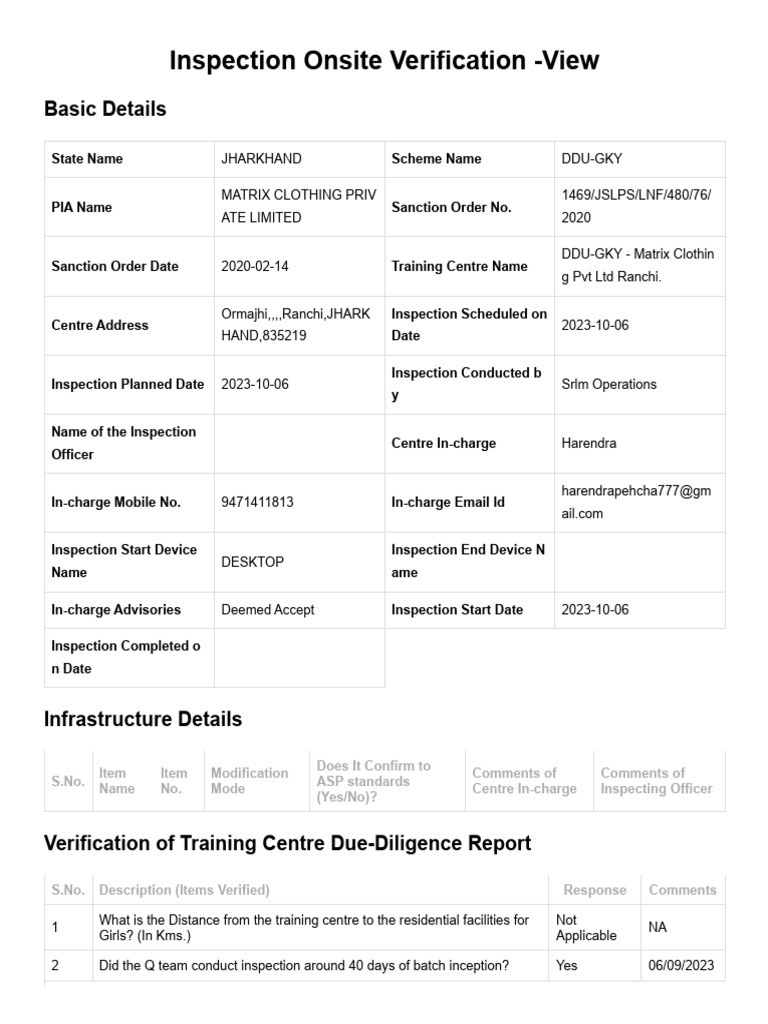 Inspection Onsite Verification -View

Basic Details

| State Name | JHARKHAND | Scheme Name | DDU-GKY |
|---|---|---|---|
| PIA Name | MATRIX CLOTHING PRIVATE LIMITED | Sanction Order No. | 1469/JSLPS/LNF/480/76/2020 |
| Sanction Order Date | 2020-02-14 | Training Centre Name | DDU-GKY - Matrix Clothing Pvt Ltd Ranchi. |
| Centre Address | Ormajhi,,,,Ranchi,JHARKHAND,835219 | Inspection Scheduled on Date | 2023-10-06 |
| Inspection Planned Date | 2023-10-06 | Inspection Conducted by | Srlm Operations |
| Name of the Inspection Officer | | Centre In-charge | Harendra |
| In-charge Mobile No. | 9471411813 | In-charge Email Id | harendrapehcha777@gmail.com |
| Inspection Start Device Name | DESKTOP | Inspection End Device Name | |
| In-charge Advisories | Deemed Accept | Inspection Start Date | 2023-10-06 |
| Inspection Completed on Date | | | |

Infrastructure Details

| S.No. | Item Name | Item No. | Modification Mode | Does It Confirm to ASP standards (Yes/No)? | Comments of Centre In-charge | Comments of Inspecting Officer |
|---|---|---|---|---|---|---|

Verification of Training Centre Due-Diligence Report

| S.No. | Description (Items Verified) | Response | Comments |
|---|---|---|---|
| 1 | What is the Distance from the training centre to the residential facilities for Girls? (In Kms.) | Not Applicable | NA |
| 2 | Did the Q team conduct inspection around 40 days of batch inception? | Yes | 06/09/2023 |